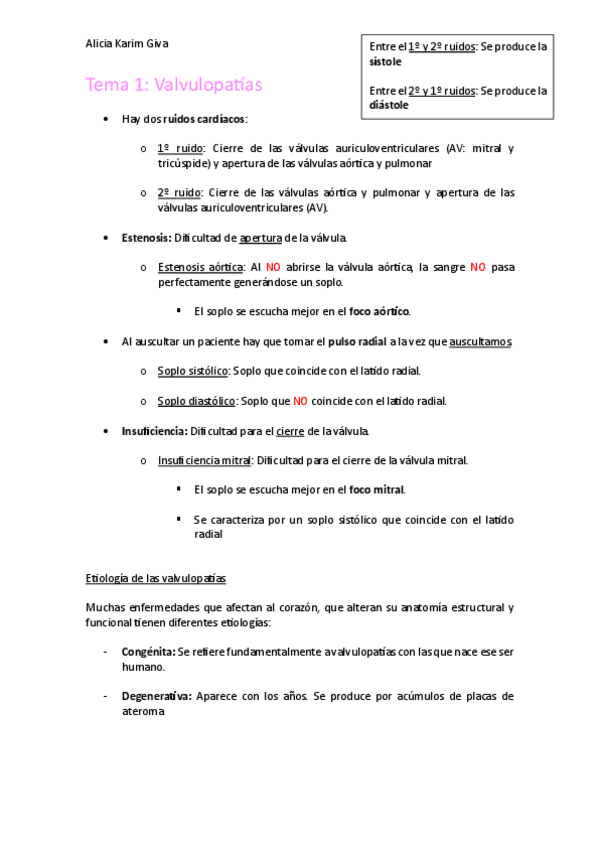 Alicia Karim Giva

Entre el 1º y 2º ruidos: Se produce la sístole

Entre el 2º y 1º ruidos: Se produce la diástole

Tema 1: Valvulopatías

• Hay dos ruidos cardíacos:

o 1º ruido: Cierre de las válvulas auriculoventriculares (AV: mitral y tricúspide) y apertura de las válvulas aórtica y pulmonar

o 2º ruido: Cierre de las válvulas aórtica y pulmonar y apertura de las válvulas auriculoventriculares (AV).

• Estenosis: Dificultad de apertura de la válvula.

o Estenosis aórtica: Al NO abrirse la válvula aórtica, la sangre NO pasa perfectamente generándose un soplo.

▪ El soplo se escucha mejor en el foco aórtico.

• Al auscultar un paciente hay que tomar el pulso radial a la vez que auscultamos

o Soplo sistólico: Soplo que coincide con el latido radial.

o Soplo diastólico: Soplo que NO coincide con el latido radial.

• Insuficiencia: Dificultad para el cierre de la válvula.

o Insuficiencia mitral: Dificultad para el cierre de la válvula mitral.

▪ El soplo se escucha mejor en el foco mitral.

▪ Se caracteriza por un soplo sistólico que coincide con el latido radial

Etiología de las valvulopatías

Muchas enfermedades que afectan al corazón, que alteran su anatomía estructural y funcional tienen diferentes etiologías:

- Congénita: Se refiere fundamentalmente a valvulopatías con las que nace ese ser humano.

- Degenerativa: Aparece con los años. Se produce por acúmulos de placas de ateroma